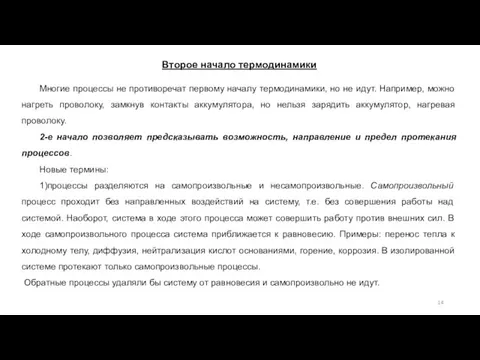 Второе начало термодинамики

Многие процессы не противоречат первому началу термодинамики, но не идут. Например, можно нагреть проволоку, замкнув контакты аккумулятора, но нельзя зарядить аккумулятор, нагревая проволоку.

2-е начало позволяет предсказывать возможность, направление и предел протекания процессов.

Новые термины:

1)процессы разделяются на самопроизвольные и несамопроизвольные. Самопроизвольный процесс проходит без направленных воздействий на систему, т.е. без совершения работы над системой. Наоборот, система в ходе этого процесса может совершить работу против внешних сил. В ходе самопроизвольного процесса система приближается к равновесию. Примеры: перенос тепла к холодному телу, диффузия, нейтрализация кислот основаниями, горение, коррозия. В изолированной системе протекают только самопроизвольные процессы.

Обратные процессы удаляли бы систему от равновесия и самопроизвольно не идут.

14